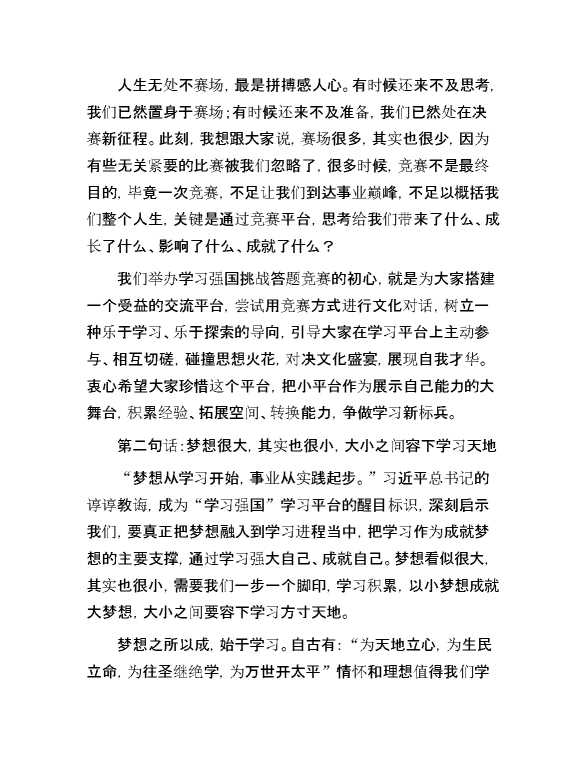 人生无处不赛场，最是拼搏感人心。有时候还来不及思考，我们已然置身于赛场；有时候还来不及准备，我们已然处在决赛新征程。此刻，我想跟大家说，赛场很多，其实也很少，因为有些无关紧要的比赛被我们忽略了，很多时候，竞赛不是最终目的，毕竟一次竞赛，不足让我们到达事业巅峰，不足以概括我们整个人生，关键是通过竞赛平台，思考给我们带来了什么、成长了什么、影响了什么、成就了什么？

我们举办学习强国挑战答题竞赛的初心，就是为大家搭建一个受益的交流平台，尝试用竞赛方式进行文化对话，树立一种乐于学习、乐于探索的导向，引导大家在学习平台上主动参与、相互切磋，碰撞思想火花，对决文化盛宴，展现自我才华。衷心希望大家珍惜这个平台，把小平台作为展示自己能力的大舞台，积累经验、拓展空间、转换能力，争做学习新标兵。

第二句话：梦想很大，其实也很小，大小之间容下学习天地

“梦想从学习开始，事业从实践起步。”习近平总书记的谆谆教诲，成为“学习强国”学习平台的醒目标识，深刻启示我们，要真正把梦想融入到学习进程当中，把学习作为成就梦想的主要支撑，通过学习强大自己、成就自己。梦想看似很大，其实也很小，需要我们一步一个脚印，学习积累，以小梦想成就大梦想，大小之间要容下学习方寸天地。

梦想之所以成，始于学习。自古有：“为天地立心，为生民立命，为往圣继绝学，为万世开太平”情怀和理想值得我们学